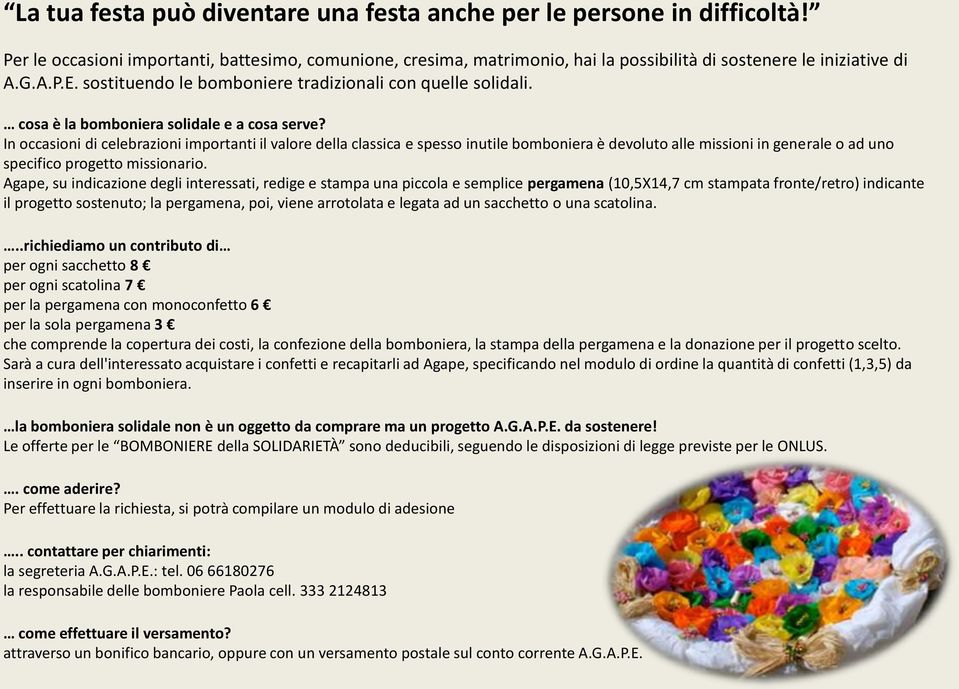 “La tua festa può diventare una festa anche per le persone in difficoltà!”

Per le occasioni importanti, battesimo, comunione, cresima, matrimonio, hai la possibilità di sostenere le iniziative di A.G.A.P.E. sostituendo le bomboniere tradizionali con quelle solidali.

… cosa è la bomboniera solidale e a cosa serve?
In occasioni di celebrazioni importanti il valore della classica e spesso inutile bomboniera è devoluto alle missioni in generale o ad uno specifico progetto missionario.
Agape, su indicazione degli interessati, redige e stampa una piccola e semplice pergamena (10,5X14,7 cm stampata fronte/retro) indicante il progetto sostenuto; la pergamena, poi, viene arrotolata e legata ad un sacchetto o una scatolina.

…..richiediamo un contributo di…
per ogni sacchetto 8 €
per ogni scatolina 7 €
per la pergamena con monoconfetto 6 €
per la sola pergamena 3 €
che comprende la copertura dei costi, la confezione della bomboniera, la stampa della pergamena e la donazione per il progetto scelto.
Sarà a cura dell'interessato acquistare i confetti e recapitarli ad Agape, specificando nel modulo di ordine la quantità di confetti (1,3,5) da inserire in ogni bomboniera.

…la bomboniera solidale non è un oggetto da comprare ma un progetto A.G.A.P.E. da sostenere!
Le offerte per le “BOMBONIERE della SOLIDARIETÀ” sono deducibili, seguendo le disposizioni di legge previste per le ONLUS.

…. come aderire?
Per effettuare la richiesta, si potrà compilare un modulo di adesione

….. contattare per chiarimenti:
la segreteria A.G.A.P.E.: tel. 06 66180276
la responsabile delle bomboniere Paola cell. 333 2124813

… come effettuare il versamento?
attraverso un bonifico bancario, oppure con un versamento postale sul conto corrente A.G.A.P.E.